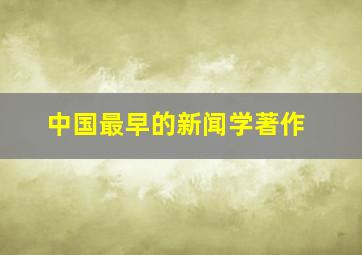 中国最早的新闻学著作